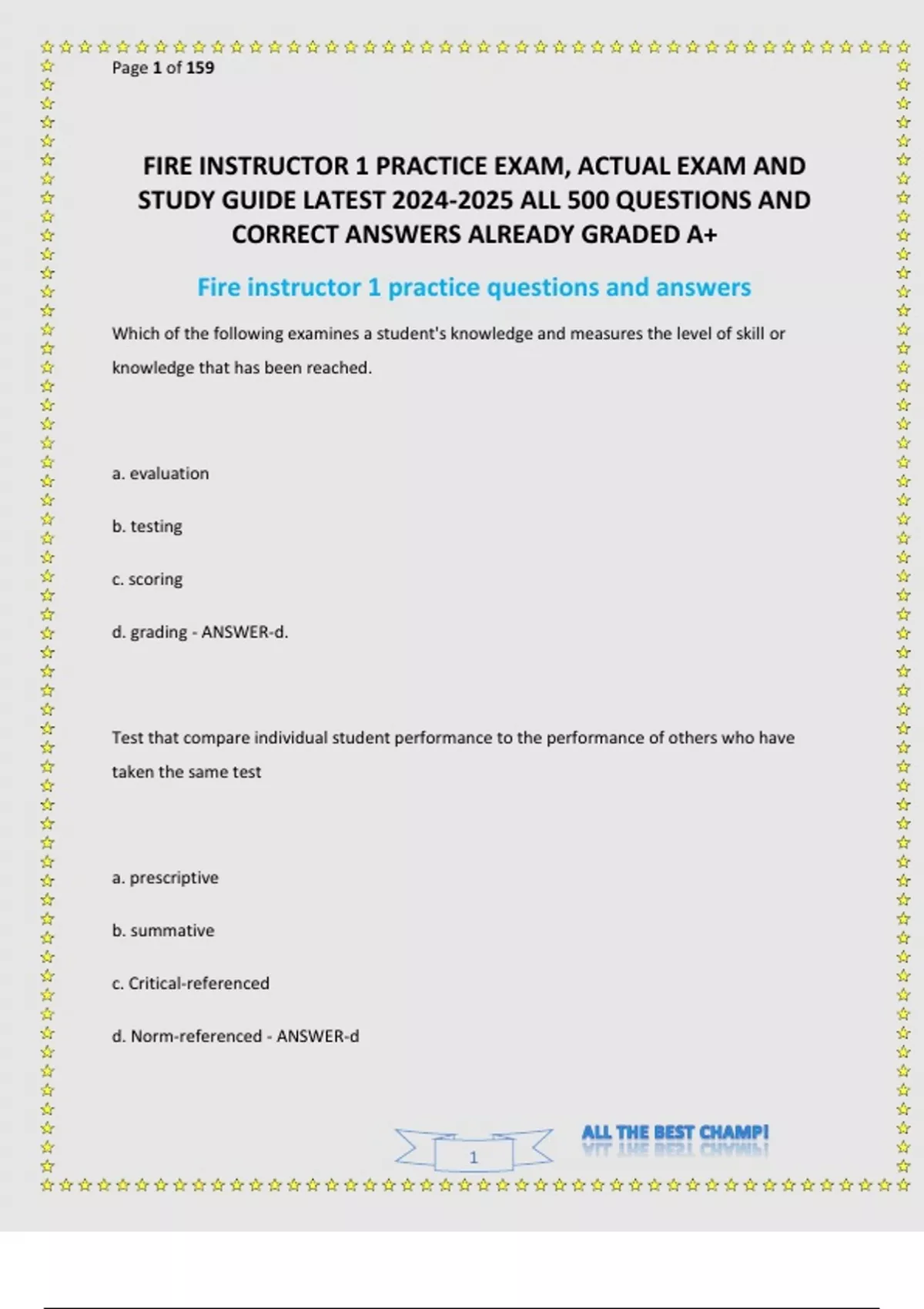 Page 1 of 159

FIRE INSTRUCTOR 1 PRACTICE EXAM, ACTUAL EXAM AND STUDY GUIDE LATEST 2024-2025 ALL 500 QUESTIONS AND CORRECT ANSWERS ALREADY GRADED A+

Fire instructor 1 practice questions and answers

Which of the following examines a student's knowledge and measures the level of skill or knowledge that has been reached.

a. evaluation

b. testing

c. scoring

d. grading - ANSWER-d.

Test that compare individual student performance to the performance of others who have taken the same test

a. prescriptive

b. summative

c. Critical-referenced

d. Norm-referenced - ANSWER-d

1

ALL THE BEST CHAMP!